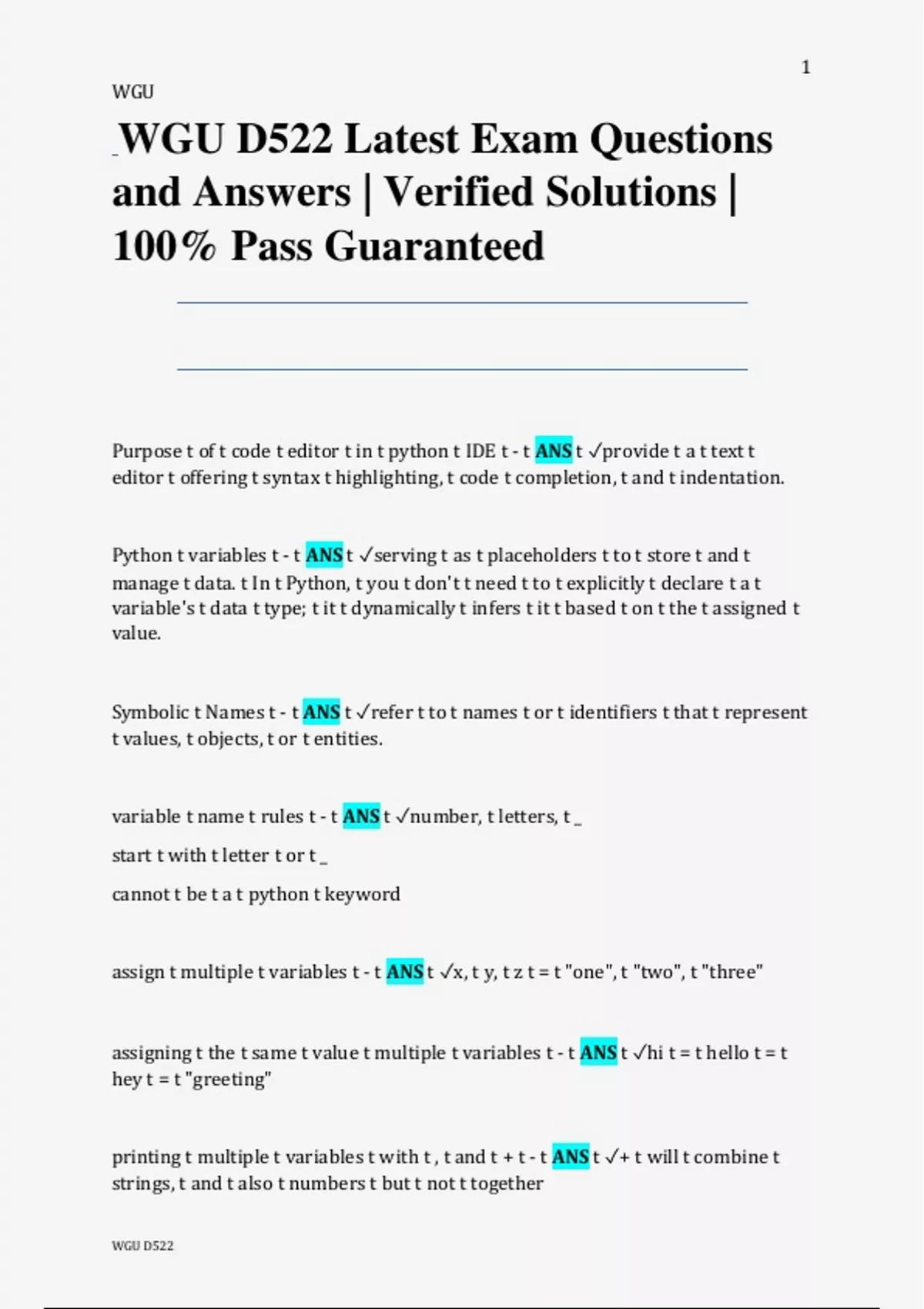 1

WGU

WGU D522 Latest Exam Questions and Answers | Verified Solutions | 100% Pass Guaranteed

Purpose t of t code t editor t in t python t IDE t - t ANS t ✓provide t a t text t editor t offering t syntax t highlighting, t code t completion, t and t indentation.

Python t variables t - t ANS t ✓serving t as t placeholders t to t store t and t manage t data. t In t Python, t you t don't t need t to t explicitly t declare t a t variable's t data t type; t it t dynamically t infers t it t based t on t the t assigned t value.

Symbolic t Names t - t ANS t ✓refer t to t names t or t identifiers t that t represent t values, t objects, t or t entities.

variable t name t rules t - t ANS t ✓number, t letters, t _

start t with t letter t or t _

cannot t be t a t python t keyword

assign t multiple t variables t - t ANS t ✓x, t y, t z t = t "one", t "two", t "three"

assigning t the t same t value t multiple t variables t - t ANS t ✓hi t = t hello t = t hey t = t "greeting"

printing t multiple t variables t with t , t and t + t - t ANS t ✓+ t will t combine t strings, t and t also t numbers t but t not t together

WGU D522